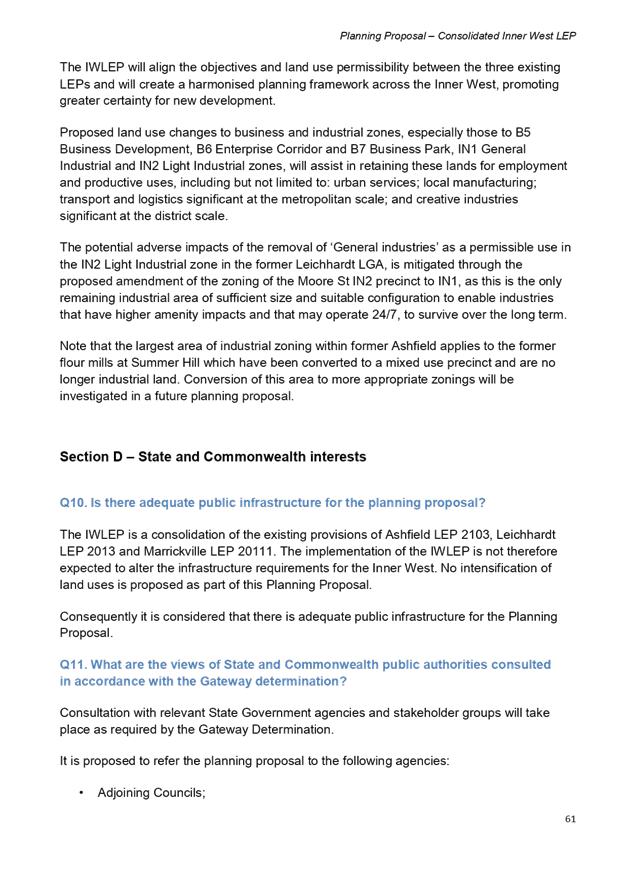 Planning Proposal – Consolidated Inner West LEP

The IWLEP will align the objectives and land use permissibility between the three existing LEPs and will create a harmonised planning framework across the Inner West, promoting greater certainty for new development.

Proposed land use changes to business and industrial zones, especially those to B5 Business Development, B6 Enterprise Corridor and B7 Business Park, IN1 General Industrial and IN2 Light Industrial zones, will assist in retaining these lands for employment and productive uses, including but not limited to: urban services; local manufacturing; transport and logistics significant at the metropolitan scale; and creative industries significant at the district scale.

The potential adverse impacts of the removal of 'General industries' as a permissible use in the IN2 Light Industrial zone in the former Leichhardt LGA, is mitigated through the proposed amendment of the zoning of the Moore St IN2 precinct to IN1, as this is the only remaining industrial area of sufficient size and suitable configuration to enable industries that have higher amenity impacts and that may operate 24/7, to survive over the long term.

Note that the largest area of industrial zoning within former Ashfield applies to the former flour mills at Summer Hill which have been converted to a mixed use precinct and are no longer industrial land. Conversion of this area to more appropriate zonings will be investigated in a future planning proposal.

Section D – State and Commonwealth interests

Q10. Is there adequate public infrastructure for the planning proposal?

The IWLEP is a consolidation of the existing provisions of Ashfield LEP 2103, Leichhardt LEP 2013 and Marrickville LEP 20111. The implementation of the IWLEP is not therefore expected to alter the infrastructure requirements for the Inner West. No intensification of land uses is proposed as part of this Planning Proposal.

Consequently it is considered that there is adequate public infrastructure for the Planning Proposal.

Q11. What are the views of State and Commonwealth public authorities consulted in accordance with the Gateway determination?

Consultation with relevant State Government agencies and stakeholder groups will take place as required by the Gateway Determination.

It is proposed to refer the planning proposal to the following agencies:

• Adjoining Councils;

61